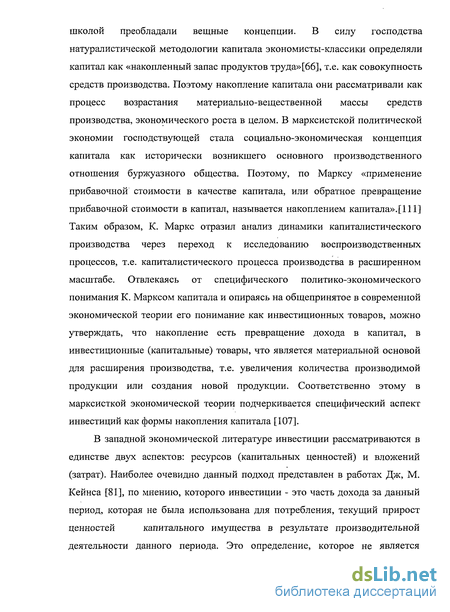 школой преобладали вещные концепции. В силу господства натуралистической методологии капитала экономисты-классики определяли капитал как «накопленный запас продуктов труда»[66], т.е. как совокупность средств производства. Поэтому накопление капитала они рассматривали как процесс возрастания материально-вещественной массы средств производства, экономического роста в целом. В марксистской политической экономии господствующей стала социально-экономическая концепция капитала как исторически возникшего основного производственного отношения буржуазного общества. Поэтому, по Марксу «применение прибавочной стоимости в качестве капитала, или обратное превращение прибавочной стоимости в капитал, называется накоплением капитала».[111] Таким образом, К. Маркс отразил анализ динамики капиталистического производства через переход к исследованию воспроизводственных процессов, т.е. капиталистического процесса производства в расширенном масштабе. Отвлекаясь от специфического политико-экономического понимания К. Марксом капитала и опираясь на общепринятое в современной экономической теории его понимание как инвестиционных товаров, можно утверждать, что накопление есть превращение дохода в капитал, в инвестиционные (капитальные) товары, что является материальной основой для расширения производства, т.е. увеличения количества производимой продукции или создания новой продукции. Соответственно этому в марксисткой экономической теории подчеркивается специфический аспект инвестиций как формы накопления капитала [107].

В западной экономической литературе инвестиции рассматриваются в единстве двух аспектов: ресурсов (капитальных ценностей) и вложений (затрат). Наиболее очевидно данный подход представлен в работах Дж, М. Кейнса [81], по мнению, которого инвестиции - это часть дохода за данный период, которая не была использована для потребления, текущий прирост ценностей капитального имущества в результате производительной деятельности данного периода. Это определение, которое не является

dsLib.net
библиотека диссертаций